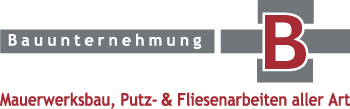 Bauunternehmung

B

Mauerwerksbau, Putz- & Fliesenarbeiten aller Art